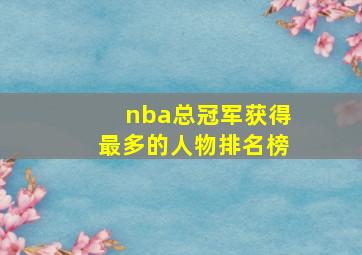 nba总冠军获得最多的人物排名榜